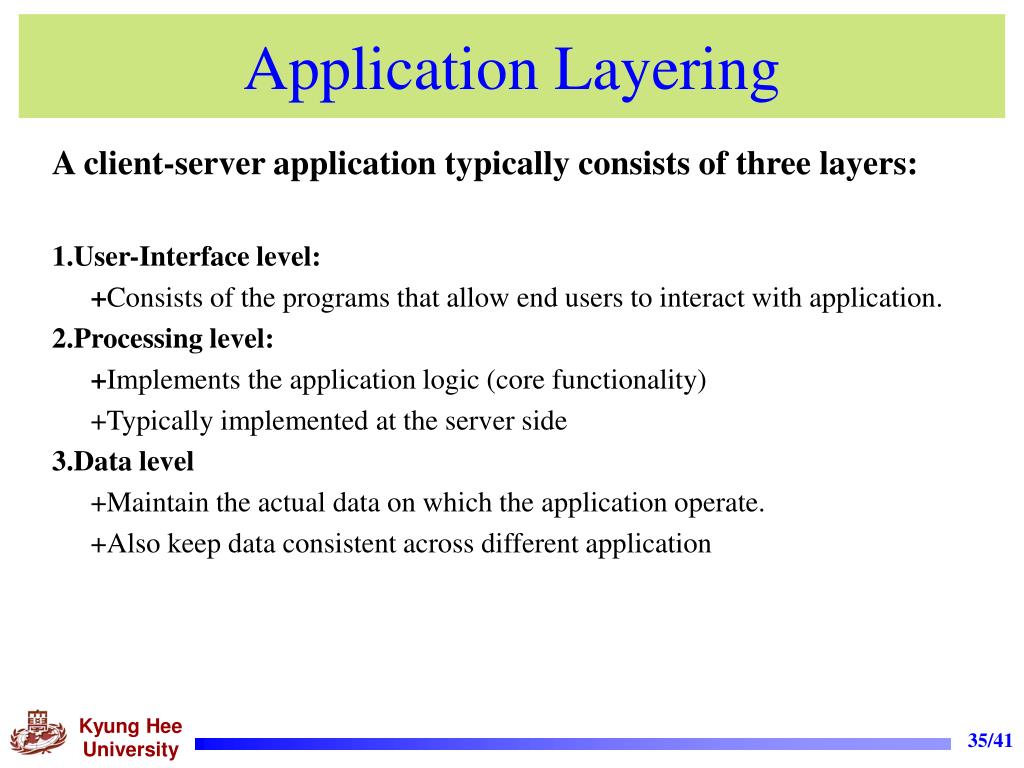 Application Layering

A client-server application typically consists of three layers:

1.User-Interface level:

+Consists of the programs that allow end users to interact with application.

2.Processing level:

+Implements the application logic (core functionality)

+Typically implemented at the server side

3.Data level

+Maintain the actual data on which the application operate.

+Also keep data consistent across different application

Kyung Hee University

35/41